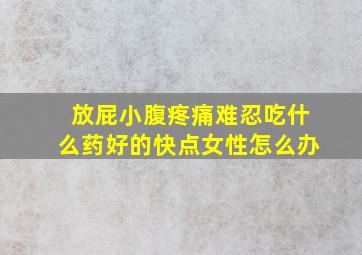 放屁小腹疼痛难忍吃什么药好的快点女性怎么办